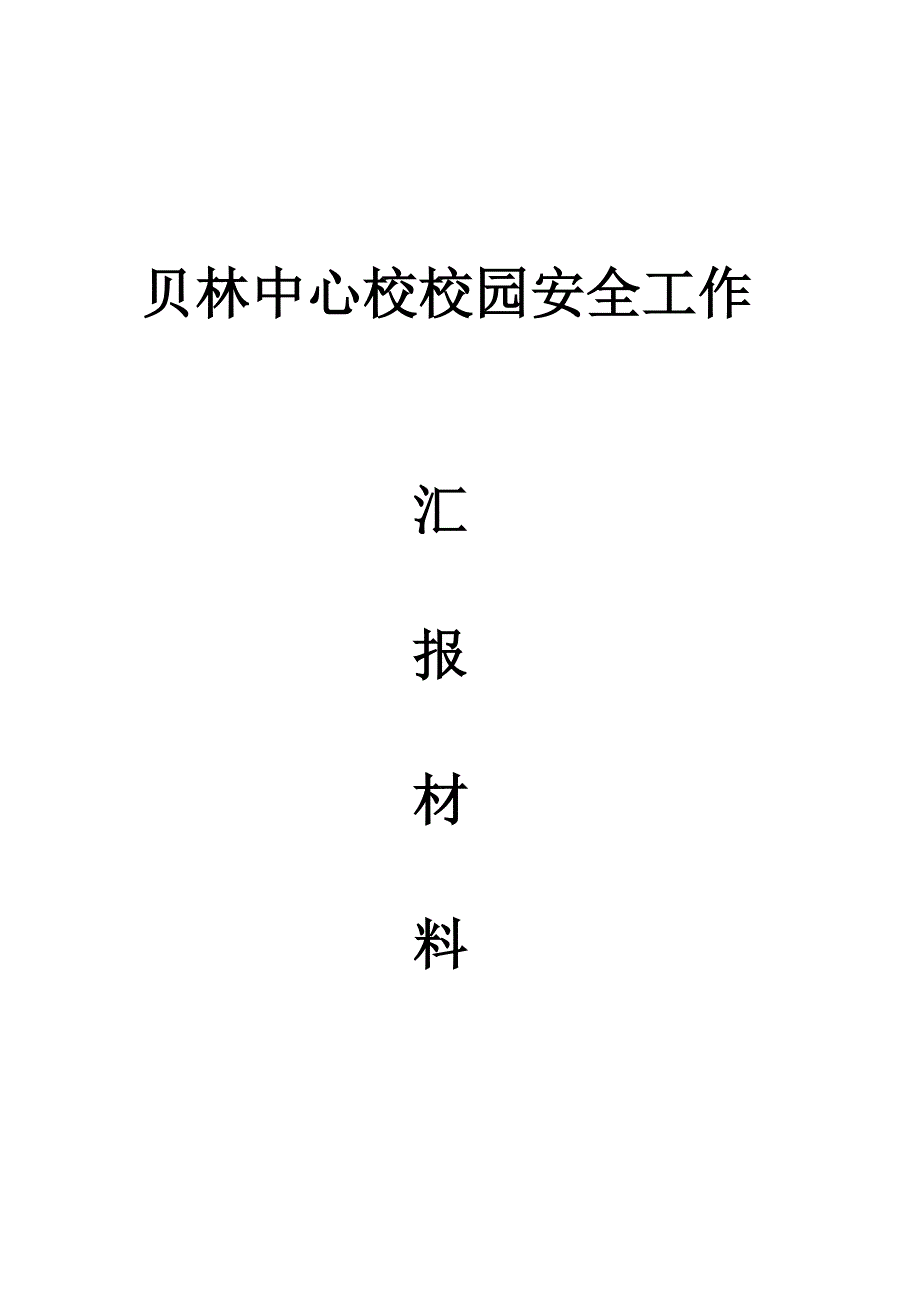 贝林中心校校园安全工作

汇

报

材

料